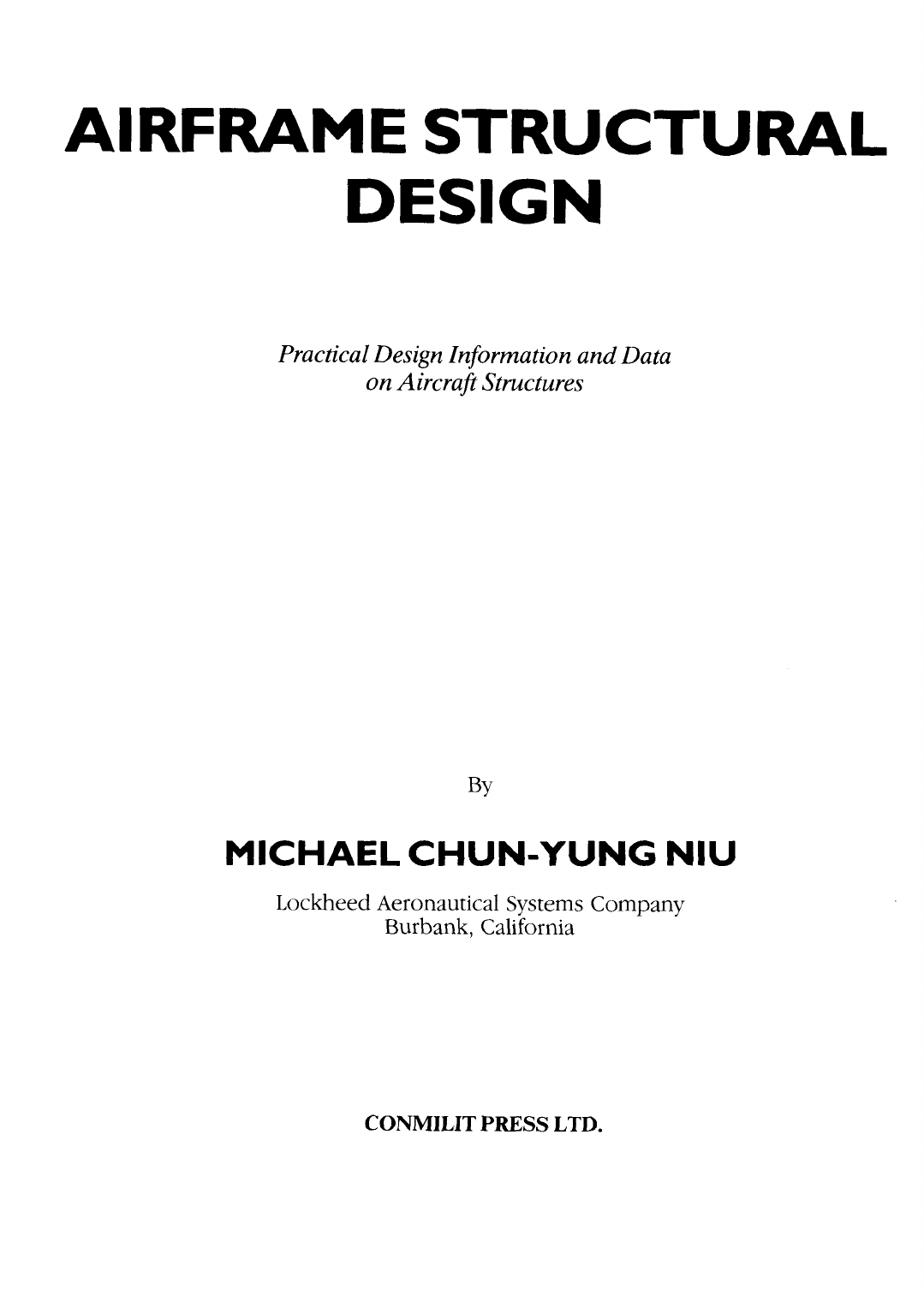 AIRFRAME STRUCTURAL
DESIGN

Practical Design Information and Data
on Aircraft Structures

By

MICHAEL CHUN-YUNG NIU

Lockheed Aeronautical Systems Company
Burbank, California

CONMILIT PRESS LTD.